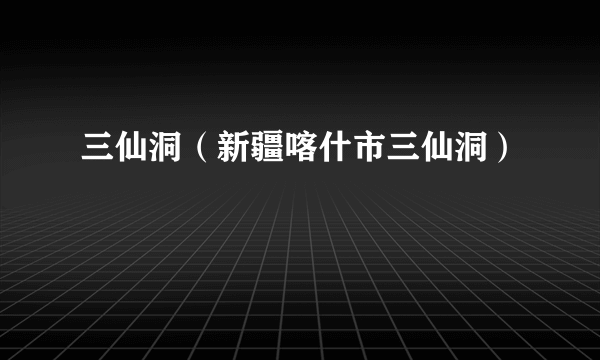 三仙洞（新疆喀什市三仙洞）